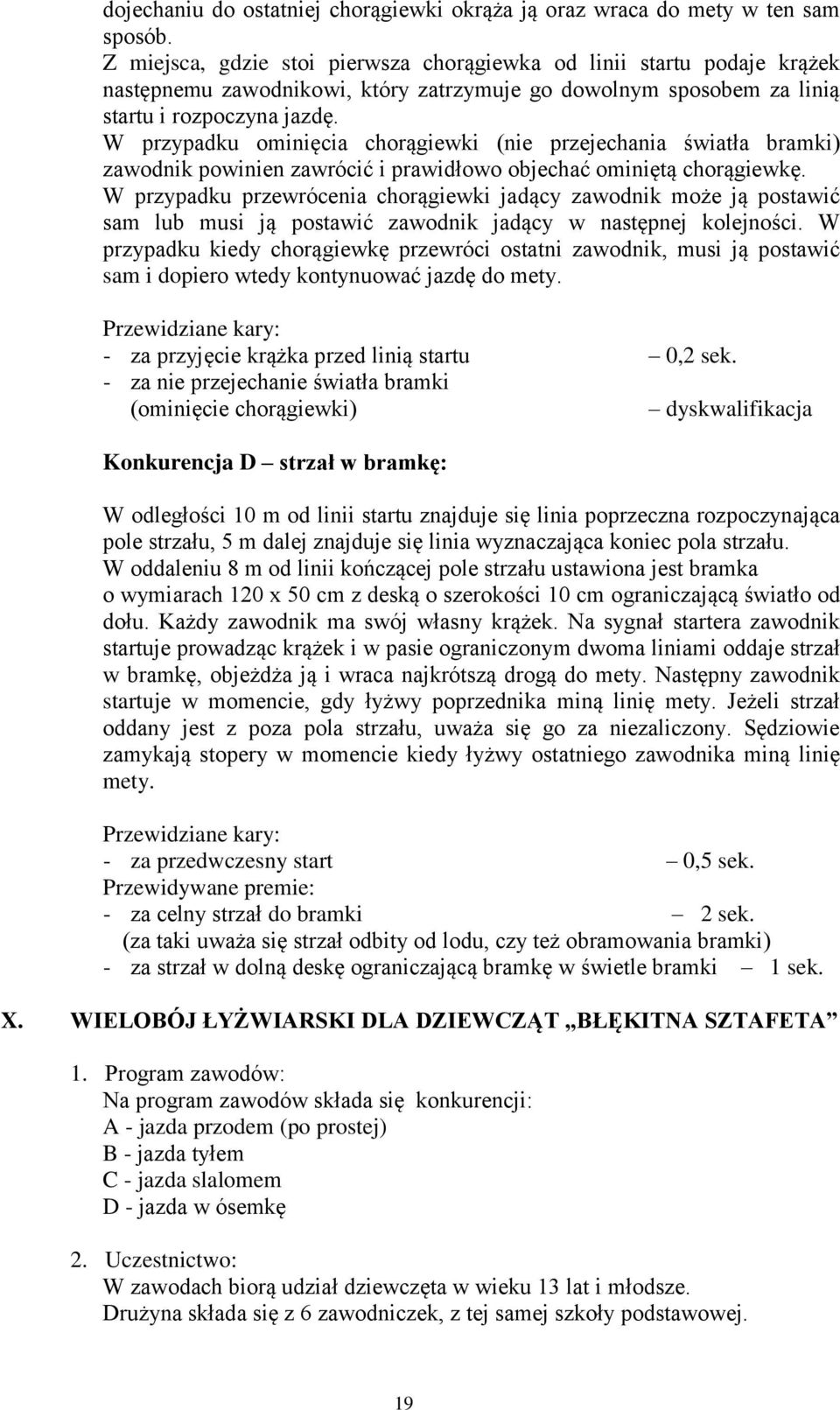 dojechaniu do ostatniej chorągiewki okrąża ją oraz wraca do mety w ten sam sposób.
Z miejsca, gdzie stoi pierwsza chorągiewka od linii startu podaje krążek następnemu zawodnikowi, który zatrzymuje go dowolnym sposobem za linią startu i rozpoczyna jazdę.
W przypadku ominięcia chorągiewki (nie przejechania światła bramki) zawodnik powinien zawrócić i prawidłowo objechać ominiętą chorągiewkę.
W przypadku przewrócenia chorągiewki jadący zawodnik może ją postawić sam lub musi ją postawić zawodnik jadący w następnej kolejności. W przypadku kiedy chorągiewkę przewróci ostatni zawodnik, musi ją postawić sam i dopiero wtedy kontynuować jazdę do mety.

Przewidziane kary:
- za przyjęcie krążka przed linią startu – 0,2 sek.
- za nie przejechanie światła bramki (ominięcie chorągiewki) – dyskwalifikacja

Konkurencja D – strzał w bramkę:

W odległości 10 m od linii startu znajduje się linia poprzeczna rozpoczynająca pole strzału, 5 m dalej znajduje się linia wyznaczająca koniec pola strzału.
W oddaleniu 8 m od linii kończącej pole strzału ustawiona jest bramka o wymiarach 120 x 50 cm z deską o szerokości 10 cm ograniczającą światło od dołu. Każdy zawodnik ma swój własny krążek. Na sygnał startera zawodnik startuje prowadząc krążek i w pasie ograniczonym dwoma liniami oddaje strzał w bramkę, objeżdża ją i wraca najkrótszą drogą do mety. Następny zawodnik startuje w momencie, gdy łyżwy poprzednika miną linię mety. Jeżeli strzał oddany jest z poza pola strzału, uważa się go za niezaliczony. Sędziowie zamykają stopery w momencie kiedy łyżwy ostatniego zawodnika miną linię mety.

Przewidziane kary:
- za przedwczesny start – 0,5 sek.
Przewidywane premie:
- za celny strzał do bramki – 2 sek.
(za taki uważa się strzał odbity od lodu, czy też obramowania bramki)
- za strzał w dolną deskę ograniczającą bramkę w świetle bramki – 1 sek.

X. WIELOBÓJ ŁYŻWIARSKI DLA DZIEWCZĄT „BŁĘKITNA SZTAFETA”

1. Program zawodów:
Na program zawodów składa się konkurencji:
A - jazda przodem (po prostej)
B - jazda tyłem
C - jazda slalomem
D - jazda w ósemkę

2. Uczestnictwo:
W zawodach biorą udział dziewczęta w wieku 13 lat i młodsze.
Drużyna składa się z 6 zawodniczek, z tej samej szkoły podstawowej.

19